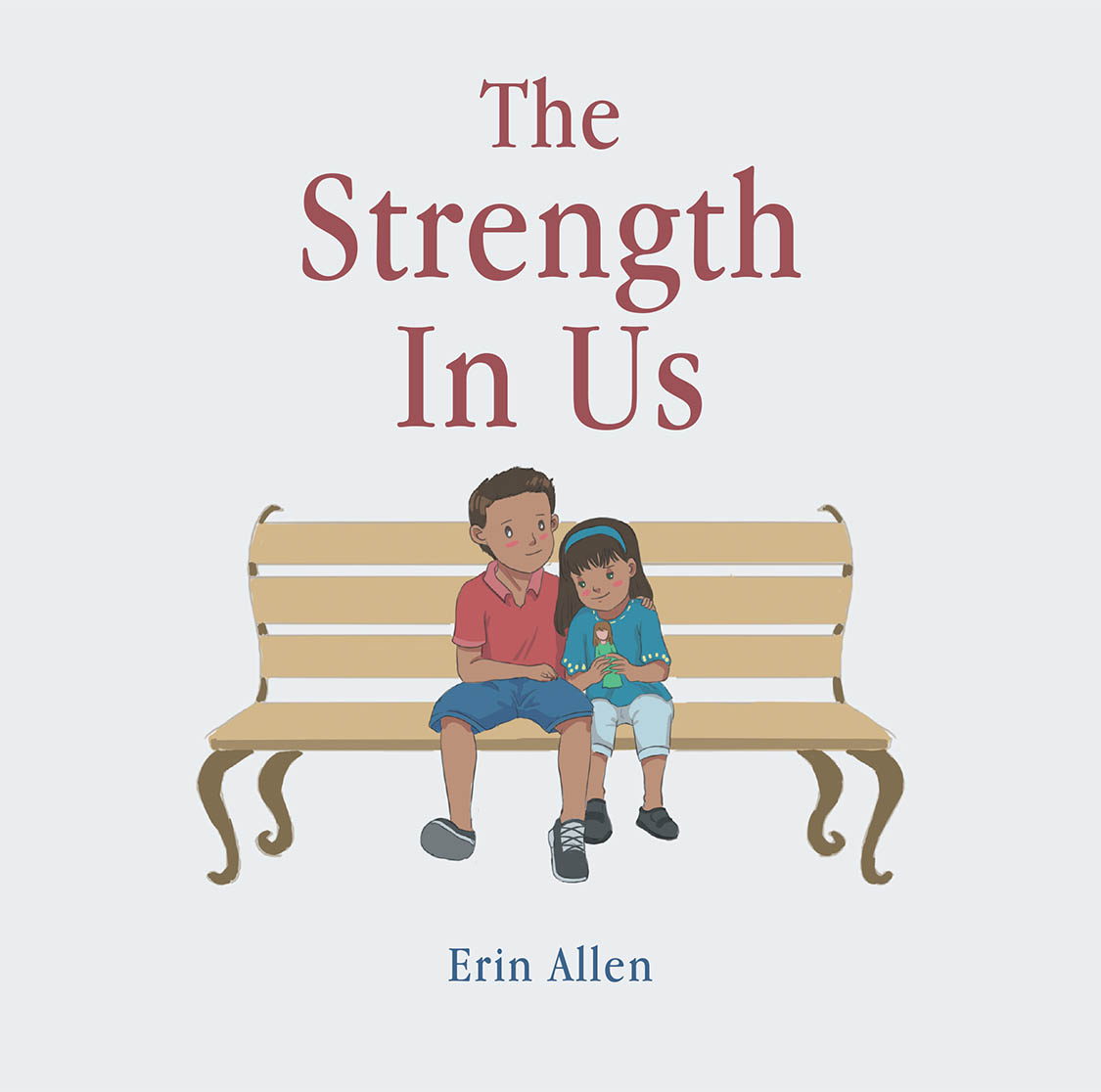 The Strength In Us

Erin Allen